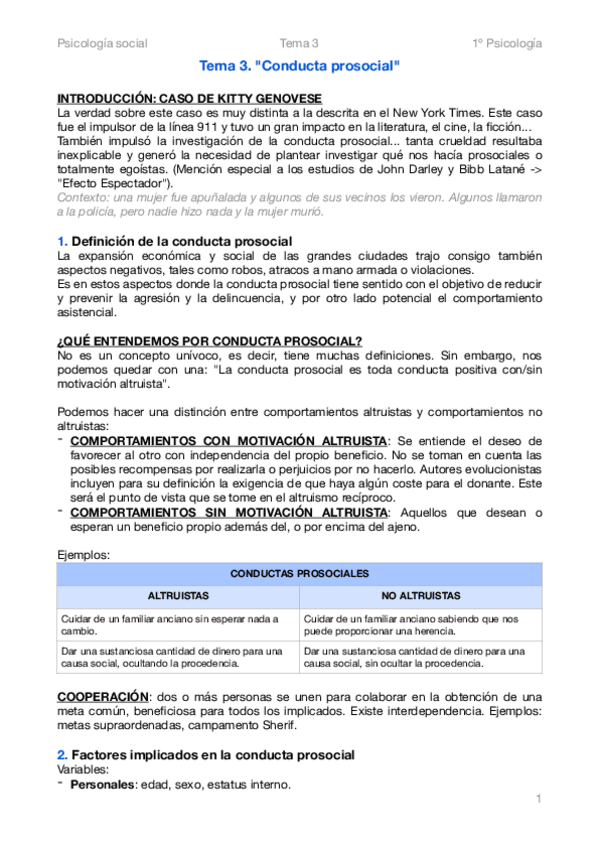 Psicología social Tema 3 1º Psicología

Tema 3. "Conducta prosocial"

INTRODUCCIÓN: CASO DE KITTY GENOVESE
La verdad sobre este caso es muy distinta a la descrita en el New York Times. Este caso fue el impulsor de la línea 911 y tuvo un gran impacto en la literatura, el cine, la ficción... También impulsó la investigación de la conducta prosocial... tanta crueldad resultaba inexplicable y generó la necesidad de plantear investigar qué nos hacía prosociales o totalmente egoístas. (Mención especial a los estudios de John Darley y Bibb Latané -> "Efecto Espectador").
Contexto: una mujer fue apuñalada y algunos de sus vecinos los vieron. Algunos llamaron a la policía, pero nadie hizo nada y la mujer murió.

1. Definición de la conducta prosocial
La expansión económica y social de las grandes ciudades trajo consigo también aspectos negativos, tales como robos, atracos a mano armada o violaciones.
Es en estos aspectos donde la conducta prosocial tiene sentido con el objetivo de reducir y prevenir la agresión y la delincuencia, y por otro lado potencial el comportamiento asistencial.

¿QUÉ ENTENDEMOS POR CONDUCTA PROSOCIAL?
No es un concepto unívoco, es decir, tiene muchas definiciones. Sin embargo, nos podemos quedar con una: "La conducta prosocial es toda conducta positiva con/sin motivación altruista".

Podemos hacer una distinción entre comportamientos altruistas y comportamientos no altruistas:
- COMPORTAMIENTOS CON MOTIVACIÓN ALTRUISTA: Se entiende el deseo de favorecer al otro con independencia del propio beneficio. No se toman en cuenta las posibles recompensas por realizarla o perjuicios por no hacerlo. Autores evolucionistas incluyen para su definición la exigencia de que haya algún coste para el donante. Este será el punto de vista que se tome en el altruismo recíproco.
- COMPORTAMIENTOS SIN MOTIVACIÓN ALTRUISTA: Aquellos que desean o esperan un beneficio propio además del, o por encima del ajeno.

Ejemplos:

| CONDUCTAS PROSOCIALES | |
|---|---|
| ALTRUISTAS | NO ALTRUISTAS |
| Cuidar de un familiar anciano sin esperar nada a cambio. | Cuidar de un familiar anciano sabiendo que nos puede proporcionar una herencia. |
| Dar una sustanciosa cantidad de dinero para una causa social, ocultando la procedencia. | Dar una sustanciosa cantidad de dinero para una causa social, sin ocultar la procedencia. |

COOPERACIÓN: dos o más personas se unen para colaborar en la obtención de una meta común, beneficiosa para todos los implicados. Existe interdependencia. Ejemplos: metas supraordenadas, campamento Sherif.

2. Factores implicados en la conducta prosocial
Variables:
- Personales: edad, sexo, estatus interno.

1